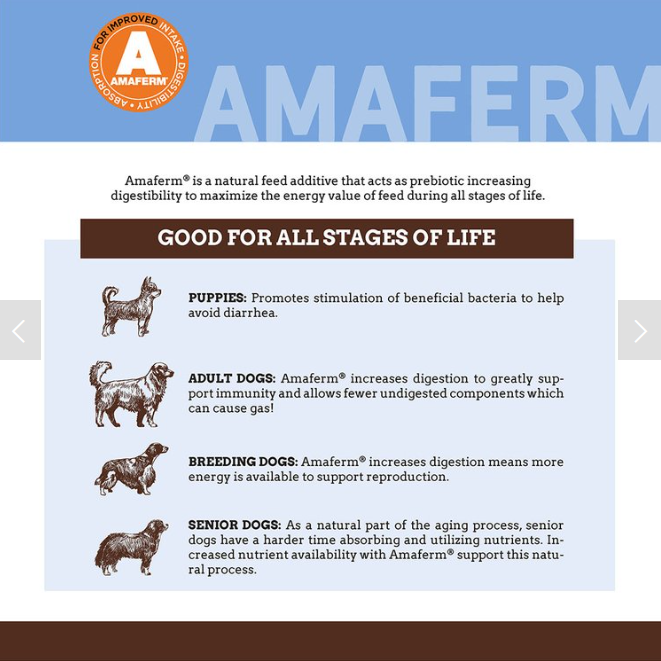 FOR IMPROVED INTAKE • DIGESTIBILITY • ABSORPTION
A
AMAFERM

AMAFERM

Amaferm® is a natural feed additive that acts as prebiotic increasing digestibility to maximize the energy value of feed during all stages of life.

GOOD FOR ALL STAGES OF LIFE

PUPPIES: Promotes stimulation of beneficial bacteria to help avoid diarrhea.

ADULT DOGS: Amaferm® increases digestion to greatly support immunity and allows fewer undigested components which can cause gas!

BREEDING DOGS: Amaferm® increases digestion means more energy is available to support reproduction.

SENIOR DOGS: As a natural part of the aging process, senior dogs have a harder time absorbing and utilizing nutrients. Increased nutrient availability with Amaferm® support this natural process.